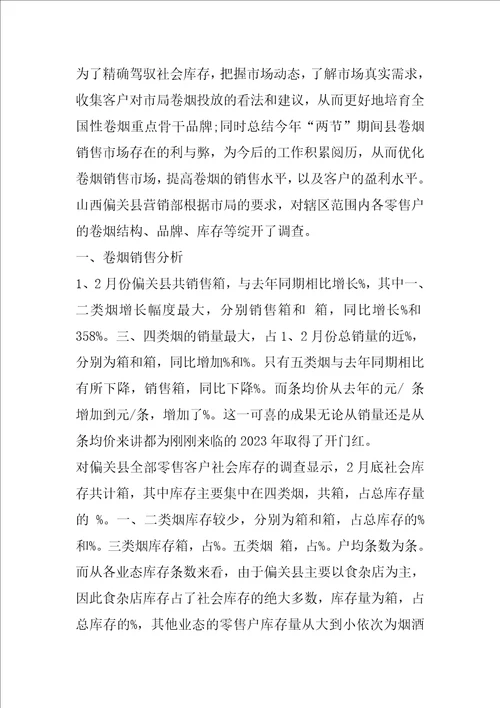 为了精确驾驭社会库存，把握市场动态，了解市场真实需求，收集客户对市局卷烟投放的看法和建议，从而更好地培育全国性卷烟重点骨干品牌;同时总结今年“两节”期间县卷烟销售市场存在的利与弊，为今后的工作积累阅历，从而优化卷烟销售市场，提高卷烟的销售水平，以及客户的盈利水平。山西偏关县营销部根据市局的要求，对辖区范围内各零售户的卷烟结构、品牌、库存等绽开了调查。

一、卷烟销售分析

1、2月份偏关县共销售箱，与去年同期相比增长%，其中一、二类烟增长幅度最大，分别销售箱和 箱，同比增长%和358%。三、四类烟的销量最大，占1、2月份总销量的近%，分别为箱和箱，同比增加%和%。只有五类烟与去年同期相比有所下降，销售箱，同比下降%。而条均价从去年的元/ 条增加到元/条，增加了%。这一可喜的成果无论从销量还是从条均价来讲都为刚刚来临的2023年取得了开门红。

对偏关县全部零售客户社会库存的调查显示，2月底社会库存共计箱，其中库存主要集中在四类烟，共箱，占总库存量的 %。一、二类烟库存较少，分别为箱和箱，占总库存的%和%。三类烟库存箱，占%。五类烟 箱，占%。户均条数为条。而从各业态库存条数来看，由于偏关县主要以食杂店为主，因此食杂店库存占了社会库存的绝大多数，库存量为箱，占总库存的%，其他业态的零售户库存量从大到小依次为烟酒